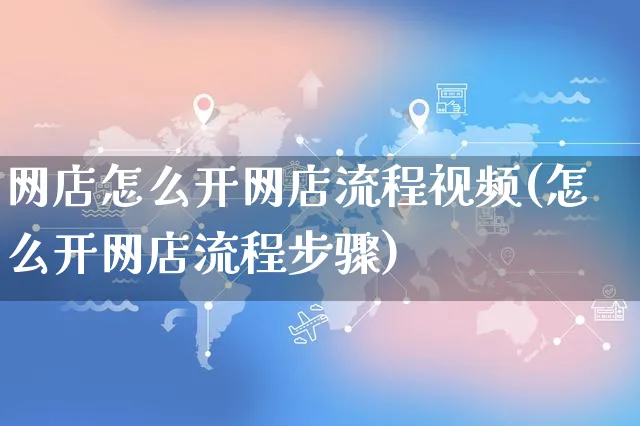 网店怎么开网店流程视频(怎么开网店流程步骤)